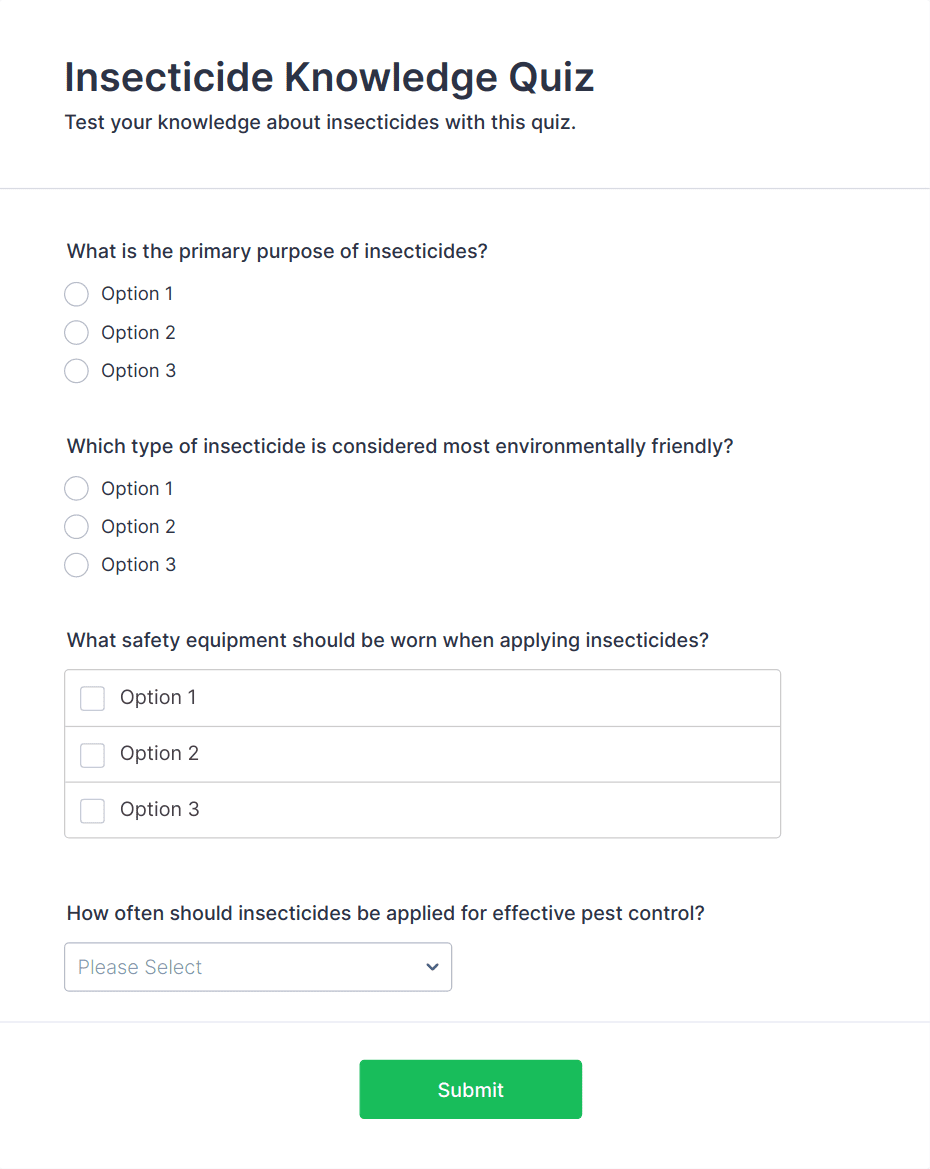 Insecticide Knowledge Quiz

Test your knowledge about insecticides with this quiz.

What is the primary purpose of insecticides?

Option 1

Option 2

Option 3

Which type of insecticide is considered most environmentally friendly?

Option 1

Option 2

Option 3

What safety equipment should be worn when applying insecticides?

Option 1

Option 2

Option 3

How often should insecticides be applied for effective pest control?

Please Select

Submit